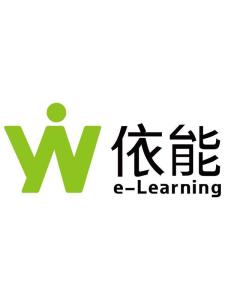 依能
e-Learning